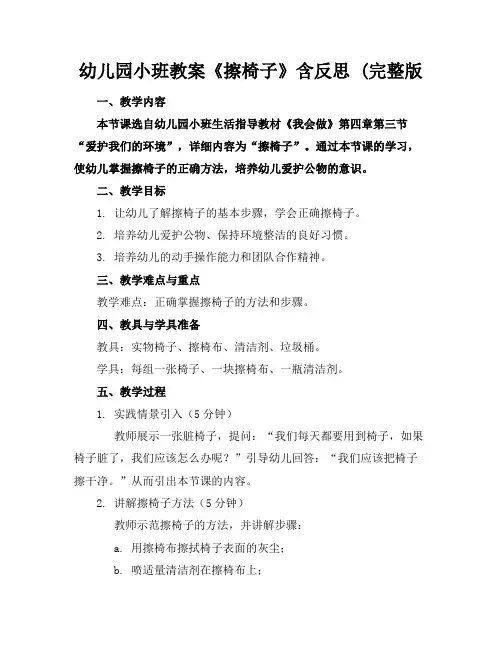 幼儿园小班教案《擦椅子》含反思（完整版

一、教学内容

本节课选自幼儿园小班生活指导教材《我会做》第四章第三节“爱护我们的环境”，详细内容为“擦椅子”。通过本节课的学习，使幼儿掌握擦椅子的正确方法，培养幼儿爱护公物的意识。

二、教学目标

1. 让幼儿了解擦椅子的基本步骤，学会正确擦椅子。

2. 培养幼儿爱护公物、保持环境整洁的良好习惯。

3. 培养幼儿的动手操作能力和团队合作精神。

三、教学难点与重点

教学难点：正确掌握擦椅子的方法和步骤。

四、教具与学具准备

教具：实物椅子、擦椅布、清洁剂、垃圾桶。

学具：每组一张椅子、一块擦椅布、一瓶清洁剂。

五、教学过程

1. 实践情景引入（5 分钟）

教师展示一张脏椅子，提问：“我们每天都要用到椅子，如果椅子脏了，我们应该怎么办呢？”引导幼儿回答：“我们应该把椅子擦干净。”从而引出本节课的内容。

2. 讲解擦椅子方法（5 分钟）

教师示范擦椅子的方法，并讲解步骤：

a. 用擦椅布擦拭椅子表面的灰尘；

b. 喷适量清洁剂在擦椅布上；